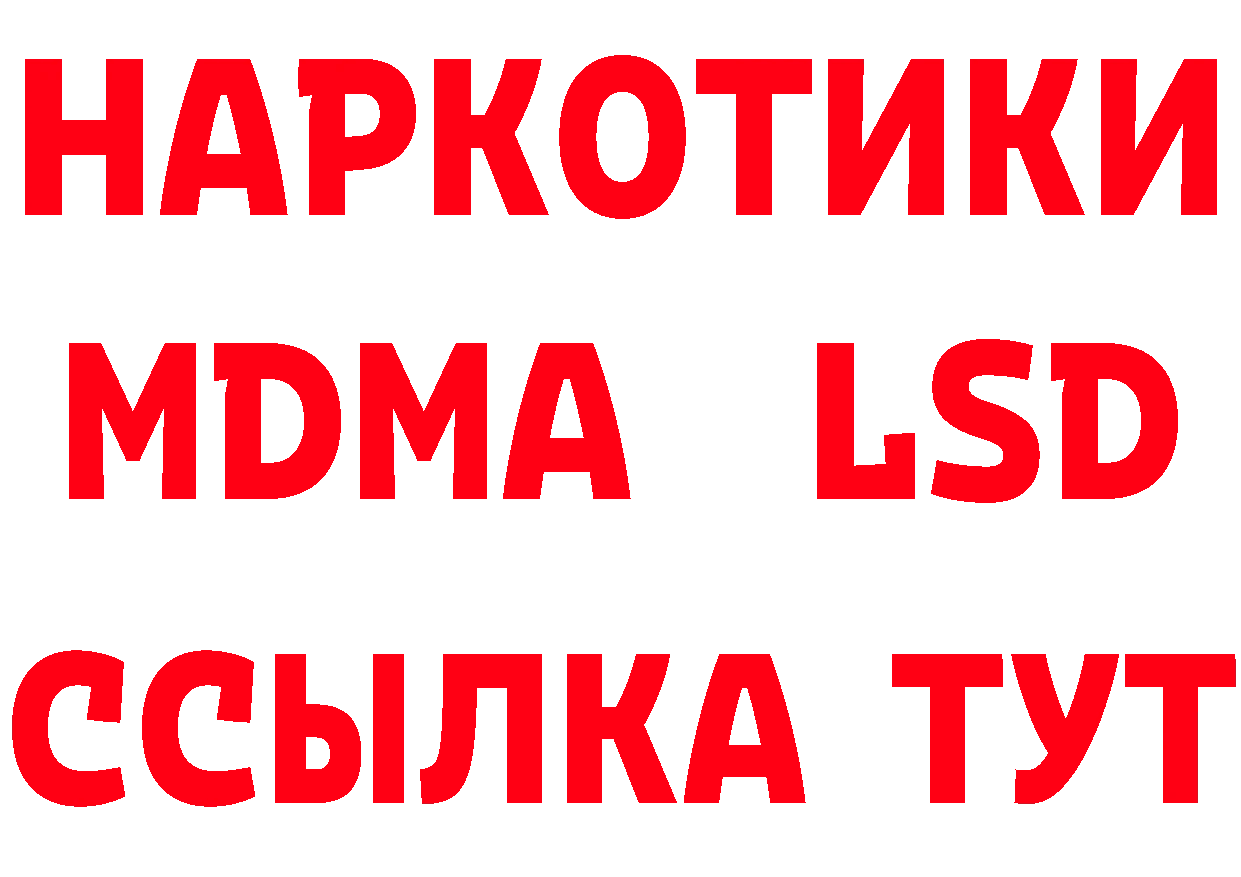 НАРКОТИКИ
MDMA LSD
ССЫЛКА ТУТ